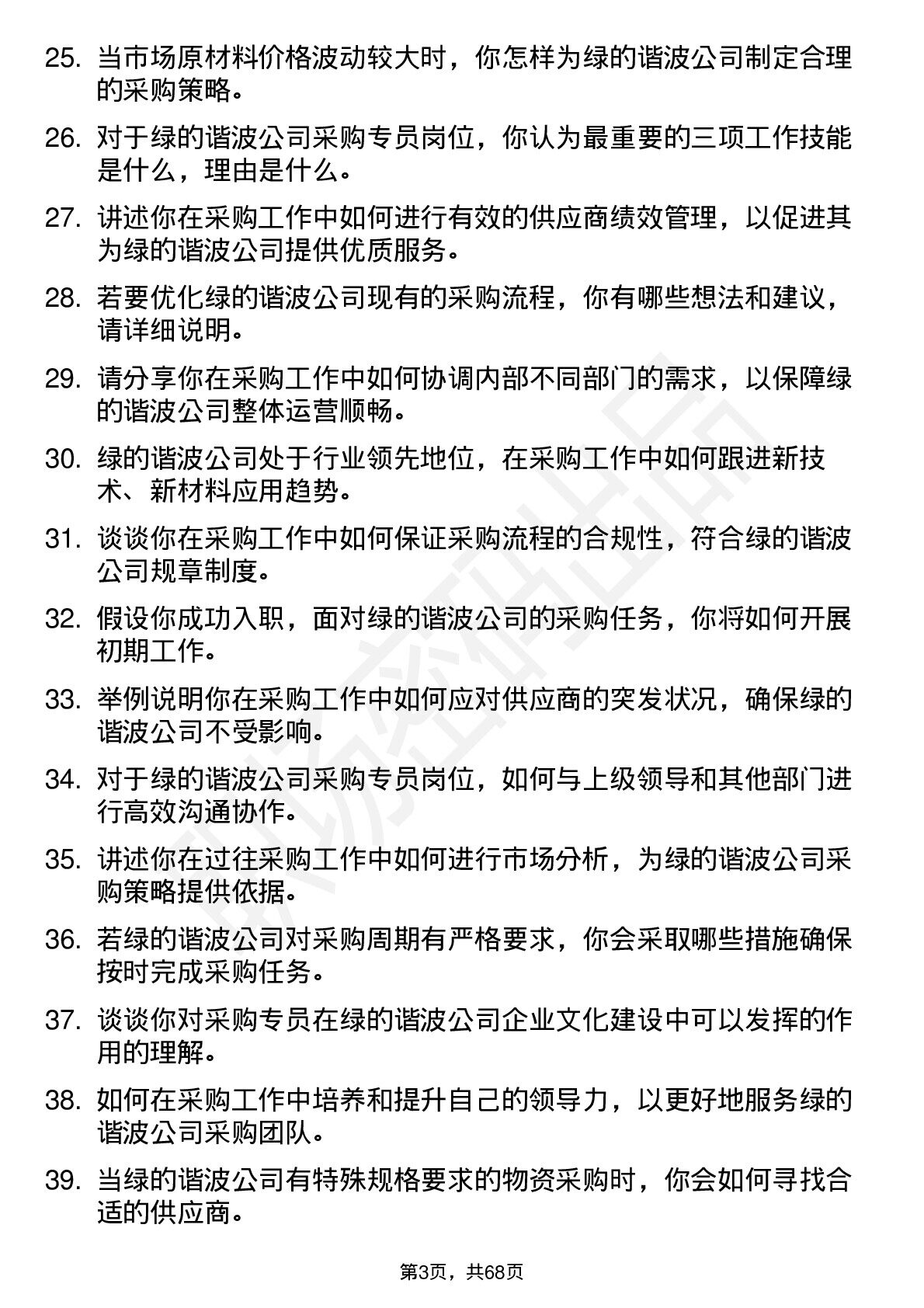 25. 当市场原材料价格波动较大时，你怎样为绿的谐波公司制定合理的采购策略。

26. 对于绿的谐波公司采购专员岗位，你认为最重要的三项工作技能是什么，理由是什么。

27. 讲述你在采购工作中如何进行有效的供应商绩效管理，以促进其为绿的谐波公司提供优质服务。

28. 若要优化绿的谐波公司现有的采购流程，你有哪些想法和建议，请详细说明。

29. 请分享你在采购工作中如何协调内部不同部门的需求，以保障绿的谐波公司整体运营顺畅。

30. 绿的谐波公司处于行业领先地位，在采购工作中如何跟进新技术、新材料应用趋势。

31. 谈谈你在采购工作中如何保证采购流程的合规性，符合绿的谐波公司规章制度。

32. 假设你成功入职，面对绿的谐波公司的采购任务，你将如何开展初期工作。

33. 举例说明你在采购工作中如何应对供应商的突发状况，确保绿的谐波公司不受影响。

34. 对于绿的谐波公司采购专员岗位，如何与上级领导和其他部门进行高效沟通协作。

35. 讲述你在过往采购工作中如何进行市场分析，为绿的谐波公司采购策略提供依据。

36. 若绿的谐波公司对采购周期有严格要求，你会采取哪些措施确保按时完成采购任务。

37. 谈谈你对采购专员在绿的谐波公司企业文化建设中可以发挥的作用的理解。

38. 如何在采购工作中培养和提升自己的领导力，以更好地服务绿的谐波公司采购团队。

39. 当绿的谐波公司有特殊规格要求的物资采购时，你会如何寻找合适的供应商。

第3页，共68页